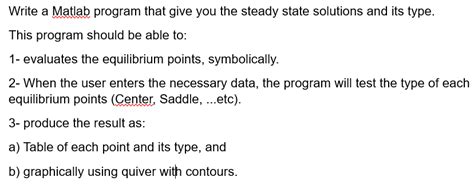 Write a Matlab program that give you the steady state solutions and its type.

This program should be able to:

1- evaluates the equilibrium points, symbolically.

2- When the user enters the necessary data, the program will test the type of each equilibrium points (Center, Saddle, ...etc).

3- produce the result as:

a) Table of each point and its type, and

b) graphically using quiver with contours.